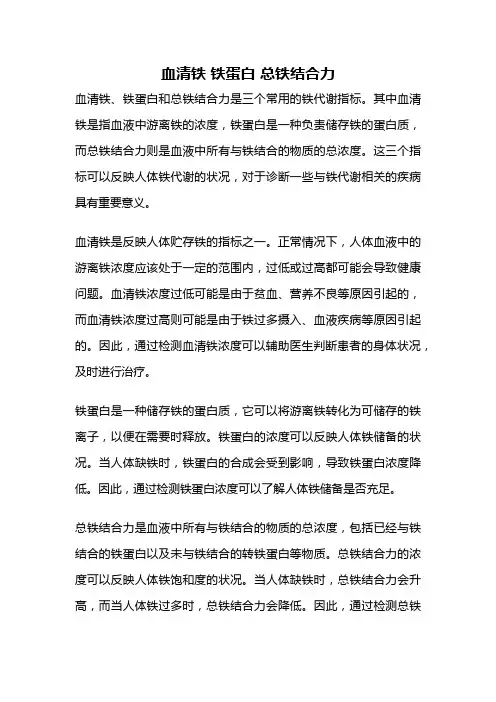 血清铁 铁蛋白 总铁结合力

血清铁、铁蛋白和总铁结合力是三个常用的铁代谢指标。其中血清铁是指血液中游离铁的浓度，铁蛋白是一种负责储存铁的蛋白质，而总铁结合力则是血液中所有与铁结合的物质的总浓度。这三个指标可以反映人体铁代谢的状况，对于诊断一些与铁代谢相关的疾病具有重要意义。

血清铁是反映人体贮存铁的指标之一。正常情况下，人体血液中的游离铁浓度应该处于一定的范围内，过低或过高都可能会导致健康问题。血清铁浓度过低可能是由于贫血、营养不良等原因引起的，而血清铁浓度过高则可能是由于铁过多摄入、血液疾病等原因引起的。因此，通过检测血清铁浓度可以辅助医生判断患者的身体状况，及时进行治疗。

铁蛋白是一种储存铁的蛋白质，它可以将游离铁转化为可储存的铁离子，以便在需要时释放。铁蛋白的浓度可以反映人体铁储备的状况。当人体缺铁时，铁蛋白的合成会受到影响，导致铁蛋白浓度降低。因此，通过检测铁蛋白浓度可以了解人体铁储备是否充足。

总铁结合力是血液中所有与铁结合的物质的总浓度，包括已经与铁结合的铁蛋白以及未与铁结合的转铁蛋白等物质。总铁结合力的浓度可以反映人体铁饱和度的状况。当人体缺铁时，总铁结合力会升高，而当人体铁过多时，总铁结合力会降低。因此，通过检测总铁